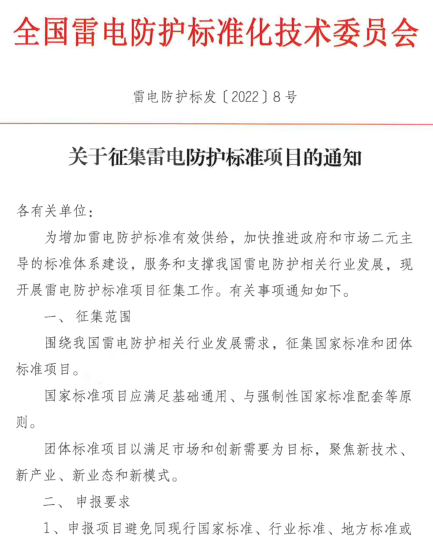 全国雷电防护标准化技术委员会

雷电防护标发〔2022〕8号

关于征集雷电防护标准项目的通知

各有关单位：

为增加雷电防护标准有效供给，加快推进政府和市场二元主导的标准体系建设，服务和支撑我国雷电防护相关行业发展，现开展雷电防护标准项目征集工作。有关事项通知如下。

一、征集范围

围绕我国雷电防护相关行业发展需求，征集国家标准和团体标准项目。

国家标准项目应满足基础通用、与强制性国家标准配套等原则。

团体标准项目以满足市场和创新需要为目标，聚焦新技术、新产业、新业态和新模式。

二、申报要求

1、申报项目避免同现行国家标准、行业标准、地方标准或